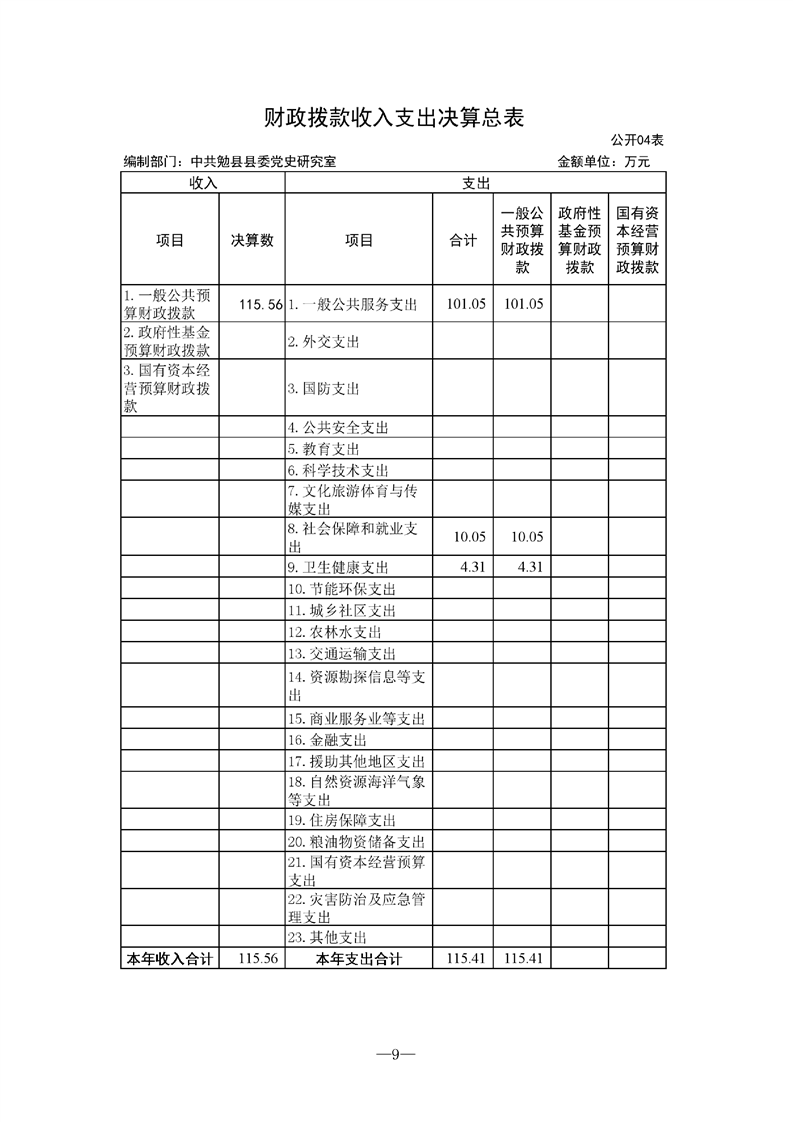 财政拨款收入支出决算总表

公开04表

编制部门：中共勉县县委党史研究室 金额单位：万元

| 收入 | | 支出 | | | | |
|---|---|---|---|---|---|---|
| 项目 | 决算数 | 项目 | 合计 | 一般公共预算财政拨款 | 政府性基金预算财政拨款 | 国有资本经营预算财政拨款 |
| 1.一般公共预算财政拨款 | 115.56 | 1.一般公共服务支出 | 101.05 | 101.05 | | |
| 2.政府性基金预算财政拨款 | | 2.外交支出 | | | | |
| 3.国有资本经营预算财政拨款 | | 3.国防支出 | | | | |
| | | 4.公共安全支出 | | | | |
| | | 5.教育支出 | | | | |
| | | 6.科学技术支出 | | | | |
| | | 7.文化旅游体育与传媒支出 | | | | |
| | | 8.社会保障和就业支出 | 10.05 | 10.05 | | |
| | | 9.卫生健康支出 | 4.31 | 4.31 | | |
| | | 10.节能环保支出 | | | | |
| | | 11.城乡社区支出 | | | | |
| | | 12.农林水支出 | | | | |
| | | 13.交通运输支出 | | | | |
| | | 14.资源勘探信息等支出 | | | | |
| | | 15.商业服务业等支出 | | | | |
| | | 16.金融支出 | | | | |
| | | 17.援助其他地区支出 | | | | |
| | | 18.自然资源海洋气象等支出 | | | | |
| | | 19.住房保障支出 | | | | |
| | | 20.粮油物资储备支出 | | | | |
| | | 21.国有资本经营预算支出 | | | | |
| | | 22.灾害防治及应急管理支出 | | | | |
| | | 23.其他支出 | | | | |
| 本年收入合计 | 115.56 | 本年支出合计 | 115.41 | 115.41 | | |

—9—